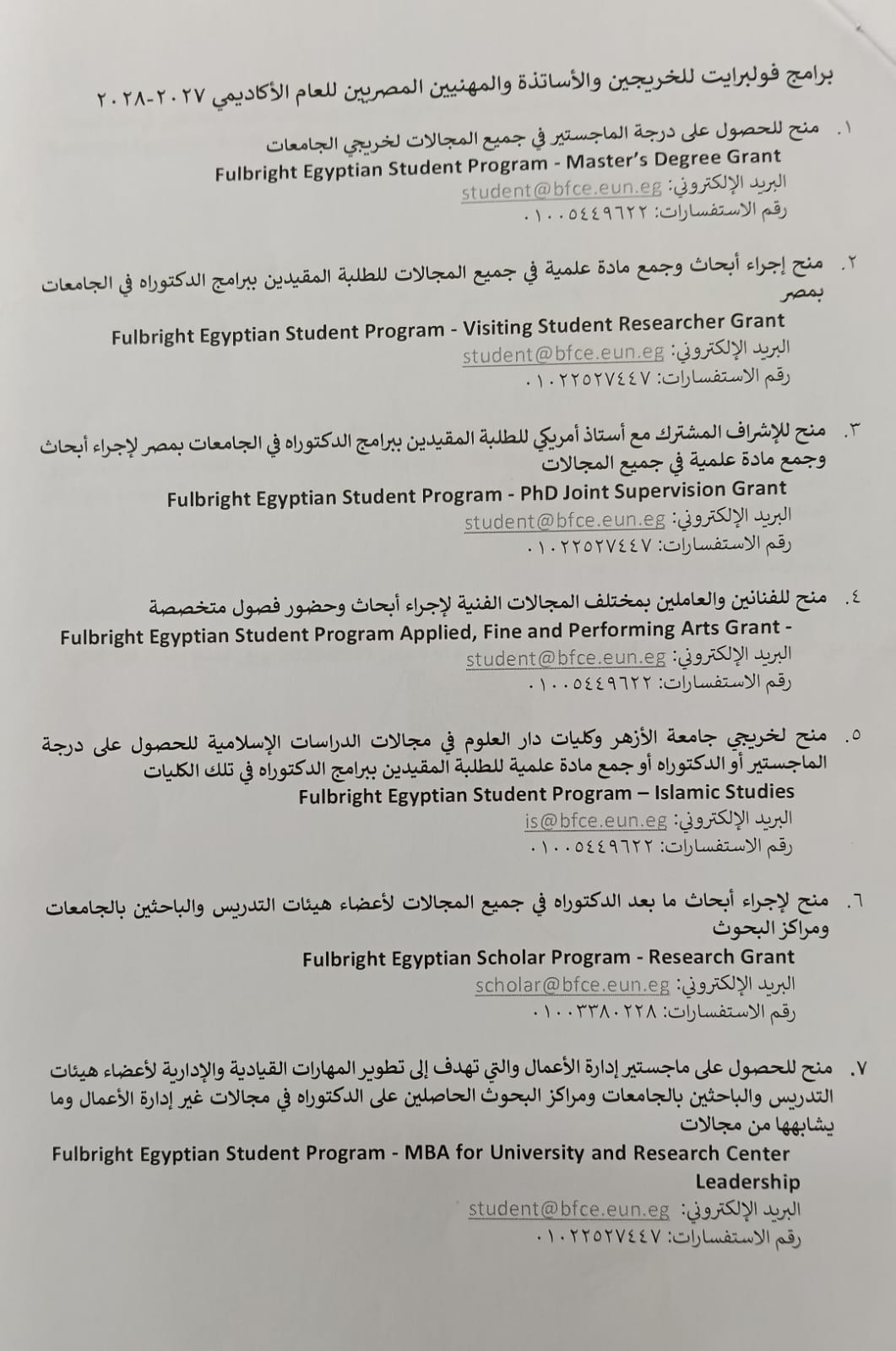 برامج فولبرايت للخريجين والأساتذة والمهنيين المصريين للعام الأكاديمي ٢٠٢٧-٢٠٢٨

١. منح للحصول على درجة الماجستير في جميع المجالات لخريجي الجامعات
Fulbright Egyptian Student Program - Master's Degree Grant
البريد الإلكتروني: student@bfce.eun.eg
رقم الاستفسارات: ٠١٠٠٥٤٤٩٦٢٢

٢. منح إجراء أبحاث وجمع مادة علمية في جميع المجالات للطلبة المقيدين ببرامج الدكتوراه في الجامعات بمصر
Fulbright Egyptian Student Program - Visiting Student Researcher Grant
البريد الإلكتروني: student@bfce.eun.eg
رقم الاستفسارات: ٠١٠٢٢٥٢٧٤٤٧

٣. منح للإشراف المشترك مع أستاذ أمريكي للطلبة المقيدين ببرامج الدكتوراه في الجامعات بمصر لإجراء أبحاث وجمع مادة علمية في جميع المجالات
Fulbright Egyptian Student Program - PhD Joint Supervision Grant
البريد الإلكتروني: student@bfce.eun.eg
رقم الاستفسارات: ٠١٠٢٢٥٢٧٤٤٧

٤. منح للفنانين والعاملين بمختلف المجالات الفنية لإجراء أبحاث وحضور فصول متخصصة
Fulbright Egyptian Student Program Applied, Fine and Performing Arts Grant -
البريد الإلكتروني: student@bfce.eun.eg
رقم الاستفسارات: ٠١٠٠٥٤٤٩٦٢٢

٥. منح لخريجي جامعة الأزهر وكليات دار العلوم في مجالات الدراسات الإسلامية للحصول على درجة الماجستير أو الدكتوراه أو جمع مادة علمية للطلبة المقيدين ببرامج الدكتوراه في تلك الكليات
Fulbright Egyptian Student Program – Islamic Studies
البريد الإلكتروني: is@bfce.eun.eg
رقم الاستفسارات: ٠١٠٠٥٤٤٩٦٢٢

٦. منح لإجراء أبحاث ما بعد الدكتوراه في جميع المجالات لأعضاء هيئات التدريس والباحثين بالجامعات ومراكز البحوث
Fulbright Egyptian Scholar Program - Research Grant
البريد الإلكتروني: scholar@bfce.eun.eg
رقم الاستفسارات: ٠١٠٠٣٣٨٠٢٢٨

٧. منح للحصول على ماجستير إدارة الأعمال والتي تهدف إلى تطوير المهارات القيادية والإدارية لأعضاء هيئات التدريس والباحثين بالجامعات ومراكز البحوث الحاصلين على الدكتوراه في مجالات غير إدارة الأعمال وما يشابهها من مجالات
Fulbright Egyptian Student Program - MBA for University and Research Center Leadership
البريد الإلكتروني: student@bfce.eun.eg
رقم الاستفسارات: ٠١٠٢٢٥٢٧٤٤٧